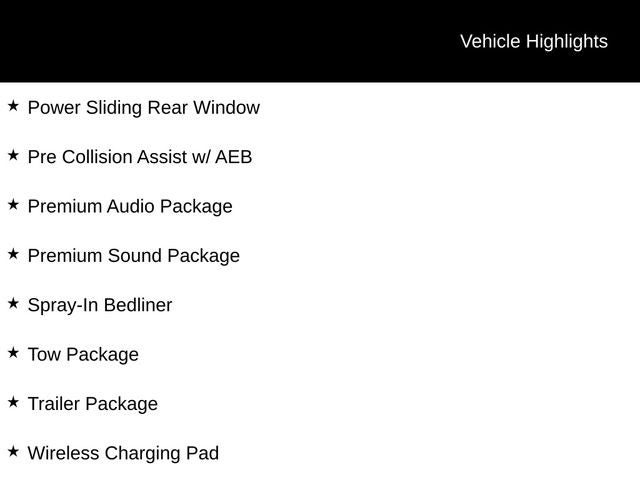 Vehicle Highlights

★ Power Sliding Rear Window

★ Pre Collision Assist w/ AEB

★ Premium Audio Package

★ Premium Sound Package

★ Spray-In Bedliner

★ Tow Package

★ Trailer Package

★ Wireless Charging Pad